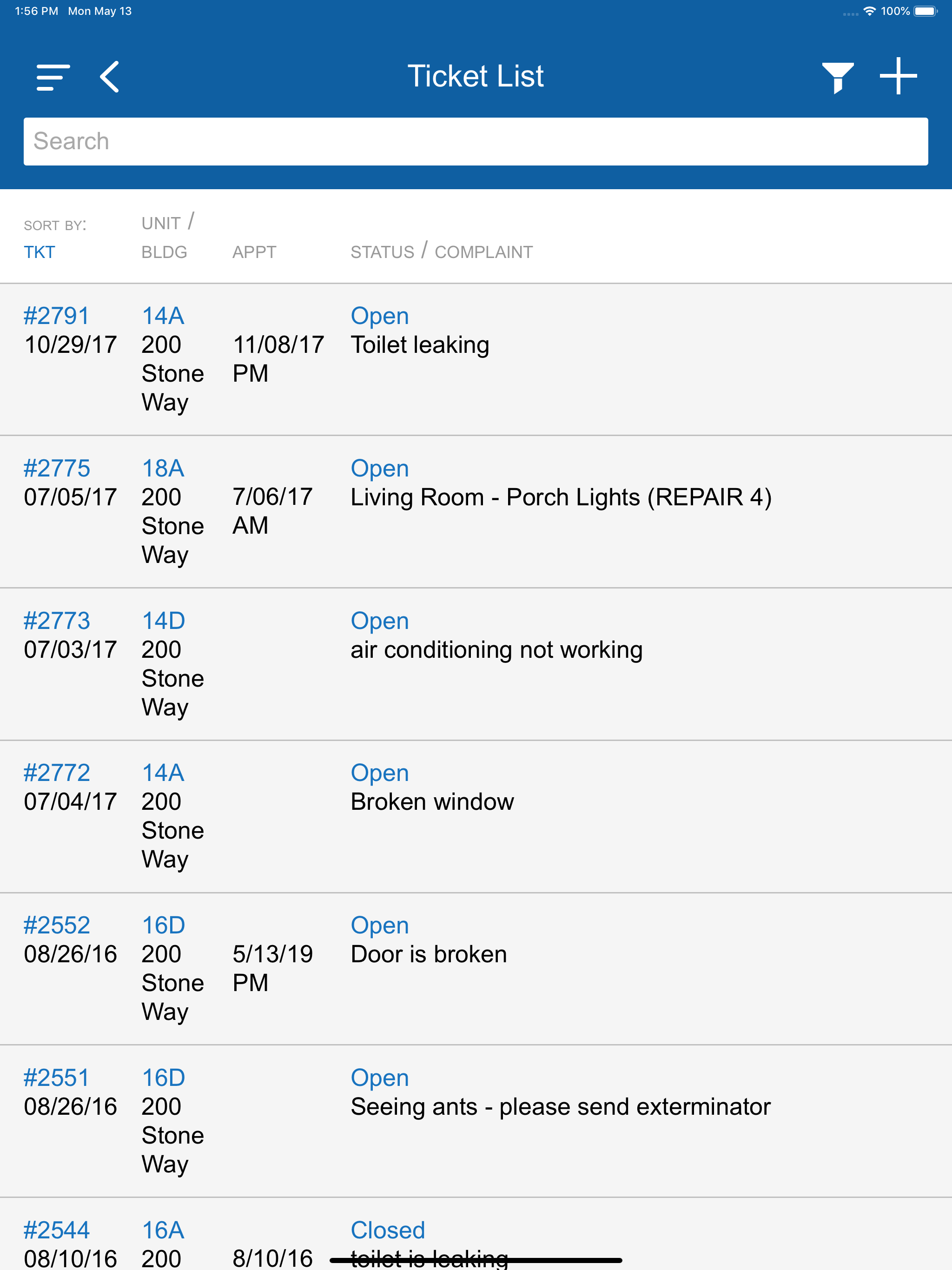 1:56 PM Mon May 13

100%

Ticket List

Search

| SORT BY: TKT | UNIT / BLDG | APPT | STATUS / COMPLAINT |
|---|---|---|---|
| #2791 10/29/17 | 14A 200 Stone Way | 11/08/17 PM | Open Toilet leaking |
| #2775 07/05/17 | 18A 200 Stone Way | 7/06/17 AM | Open Living Room - Porch Lights (REPAIR 4) |
| #2773 07/03/17 | 14D 200 Stone Way | | Open air conditioning not working |
| #2772 07/04/17 | 14A 200 Stone Way | | Open Broken window |
| #2552 08/26/16 | 16D 200 Stone Way | 5/13/19 PM | Open Door is broken |
| #2551 08/26/16 | 16D 200 Stone Way | | Open Seeing ants - please send exterminator |
| #2544 08/10/16 | 16A 200 | 8/10/16 | Closed toilet is leaking |